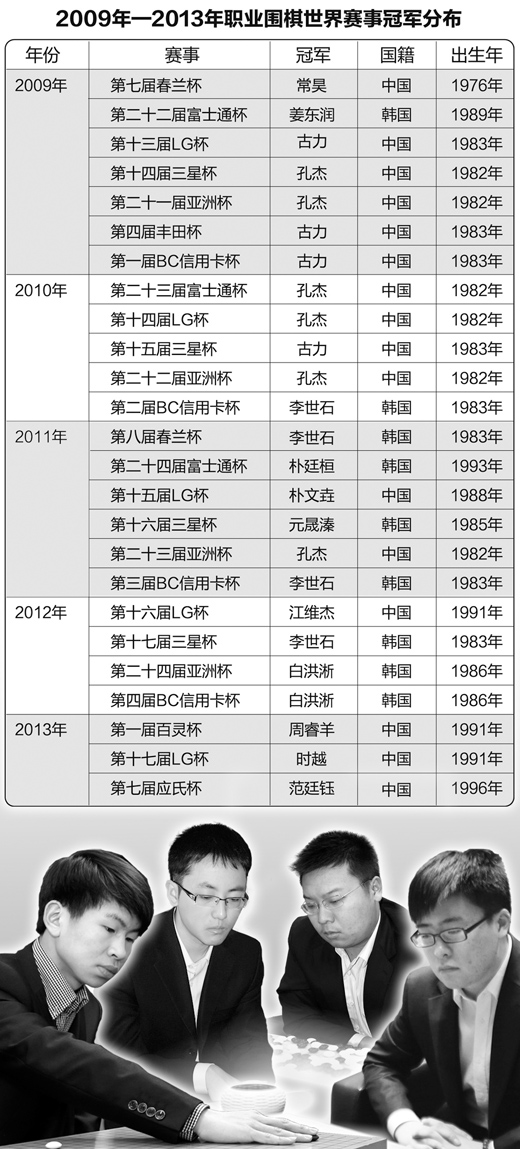 2009年—2013年职业围棋世界赛事冠军分布

| 年份 | 赛事 | 冠军 | 国籍 | 出生年 |
|---|---|---|---|---|
| 2009年 | 第七届春兰杯 | 常昊 | 中国 | 1976年 |
| | 第二十二届富士通杯 | 姜东润 | 韩国 | 1989年 |
| | 第十三届LG杯 | 古力 | 中国 | 1983年 |
| | 第十四届三星杯 | 孔杰 | 中国 | 1982年 |
| | 第二十一届亚洲杯 | 孔杰 | 中国 | 1982年 |
| | 第四届丰田杯 | 古力 | 中国 | 1983年 |
| | 第一届BC信用卡杯 | 古力 | 中国 | 1983年 |
| 2010年 | 第二十三届富士通杯 | 孔杰 | 中国 | 1982年 |
| | 第十四届LG杯 | 孔杰 | 中国 | 1982年 |
| | 第十五届三星杯 | 古力 | 中国 | 1983年 |
| | 第二十二届亚洲杯 | 孔杰 | 中国 | 1982年 |
| | 第二届BC信用卡杯 | 李世石 | 韩国 | 1983年 |
| 2011年 | 第八届春兰杯 | 李世石 | 韩国 | 1983年 |
| | 第二十四届富士通杯 | 朴廷桓 | 韩国 | 1993年 |
| | 第十五届LG杯 | 朴文垚 | 中国 | 1988年 |
| | 第十六届三星杯 | 元晟溱 | 韩国 | 1985年 |
| | 第二十三届亚洲杯 | 孔杰 | 中国 | 1982年 |
| | 第三届BC信用卡杯 | 李世石 | 韩国 | 1983年 |
| 2012年 | 第十六届LG杯 | 江维杰 | 中国 | 1991年 |
| | 第十七届三星杯 | 李世石 | 韩国 | 1983年 |
| | 第二十四届亚洲杯 | 白洪淅 | 韩国 | 1986年 |
| | 第四届BC信用卡杯 | 白洪淅 | 韩国 | 1986年 |
| 2013年 | 第一届百灵杯 | 周睿羊 | 中国 | 1991年 |
| | 第十七届LG杯 | 时越 | 中国 | 1991年 |
| | 第七届应氏杯 | 范廷钰 | 中国 | 1996年 |